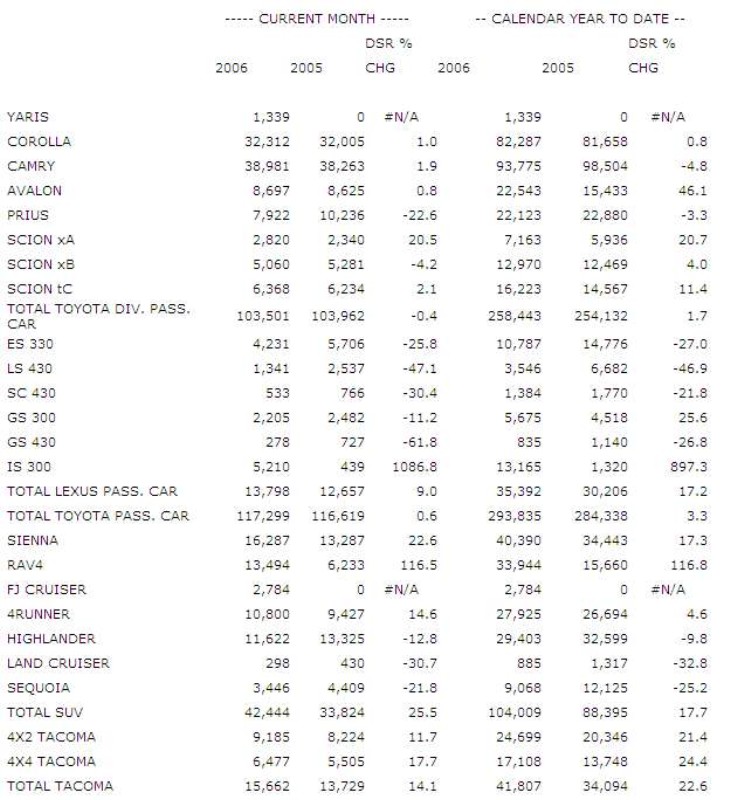 | | ----- CURRENT MONTH ----- | | | -- CALENDAR YEAR TO DATE -- | | |
|---|---|---|---|---|---|---|
| | 2006 | 2005 | DSR % CHG | 2006 | 2005 | DSR % CHG |
| YARIS | 1,339 | 0 | #N/A | 1,339 | 0 | #N/A |
| COROLLA | 32,312 | 32,005 | 1.0 | 82,287 | 81,658 | 0.8 |
| CAMRY | 38,981 | 38,263 | 1.9 | 93,775 | 98,504 | -4.8 |
| AVALON | 8,697 | 8,625 | 0.8 | 22,543 | 15,433 | 46.1 |
| PRIUS | 7,922 | 10,236 | -22.6 | 22,123 | 22,880 | -3.3 |
| SCION xA | 2,820 | 2,340 | 20.5 | 7,163 | 5,936 | 20.7 |
| SCION xB | 5,060 | 5,281 | -4.2 | 12,970 | 12,469 | 4.0 |
| SCION tC | 6,368 | 6,234 | 2.1 | 16,223 | 14,567 | 11.4 |
| TOTAL TOYOTA DIV. PASS. CAR | 103,501 | 103,962 | -0.4 | 258,443 | 254,132 | 1.7 |
| ES 330 | 4,231 | 5,706 | -25.8 | 10,787 | 14,776 | -27.0 |
| LS 430 | 1,341 | 2,537 | -47.1 | 3,546 | 6,682 | -46.9 |
| SC 430 | 533 | 766 | -30.4 | 1,384 | 1,770 | -21.8 |
| GS 300 | 2,205 | 2,482 | -11.2 | 5,675 | 4,518 | 25.6 |
| GS 430 | 278 | 727 | -61.8 | 835 | 1,140 | -26.8 |
| IS 300 | 5,210 | 439 | 1086.8 | 13,165 | 1,320 | 897.3 |
| TOTAL LEXUS PASS. CAR | 13,798 | 12,657 | 9.0 | 35,392 | 30,206 | 17.2 |
| TOTAL TOYOTA PASS. CAR | 117,299 | 116,619 | 0.6 | 293,835 | 284,338 | 3.3 |
| SIENNA | 16,287 | 13,287 | 22.6 | 40,390 | 34,443 | 17.3 |
| RAV4 | 13,494 | 6,233 | 116.5 | 33,944 | 15,660 | 116.8 |
| FJ CRUISER | 2,784 | 0 | #N/A | 2,784 | 0 | #N/A |
| 4RUNNER | 10,800 | 9,427 | 14.6 | 27,925 | 26,694 | 4.6 |
| HIGHLANDER | 11,622 | 13,325 | -12.8 | 29,403 | 32,599 | -9.8 |
| LAND CRUISER | 298 | 430 | -30.7 | 885 | 1,317 | -32.8 |
| SEQUOIA | 3,446 | 4,409 | -21.8 | 9,068 | 12,125 | -25.2 |
| TOTAL SUV | 42,444 | 33,824 | 25.5 | 104,009 | 88,395 | 17.7 |
| 4X2 TACOMA | 9,185 | 8,224 | 11.7 | 24,699 | 20,346 | 21.4 |
| 4X4 TACOMA | 6,477 | 5,505 | 17.7 | 17,108 | 13,748 | 24.4 |
| TOTAL TACOMA | 15,662 | 13,729 | 14.1 | 41,807 | 34,094 | 22.6 |